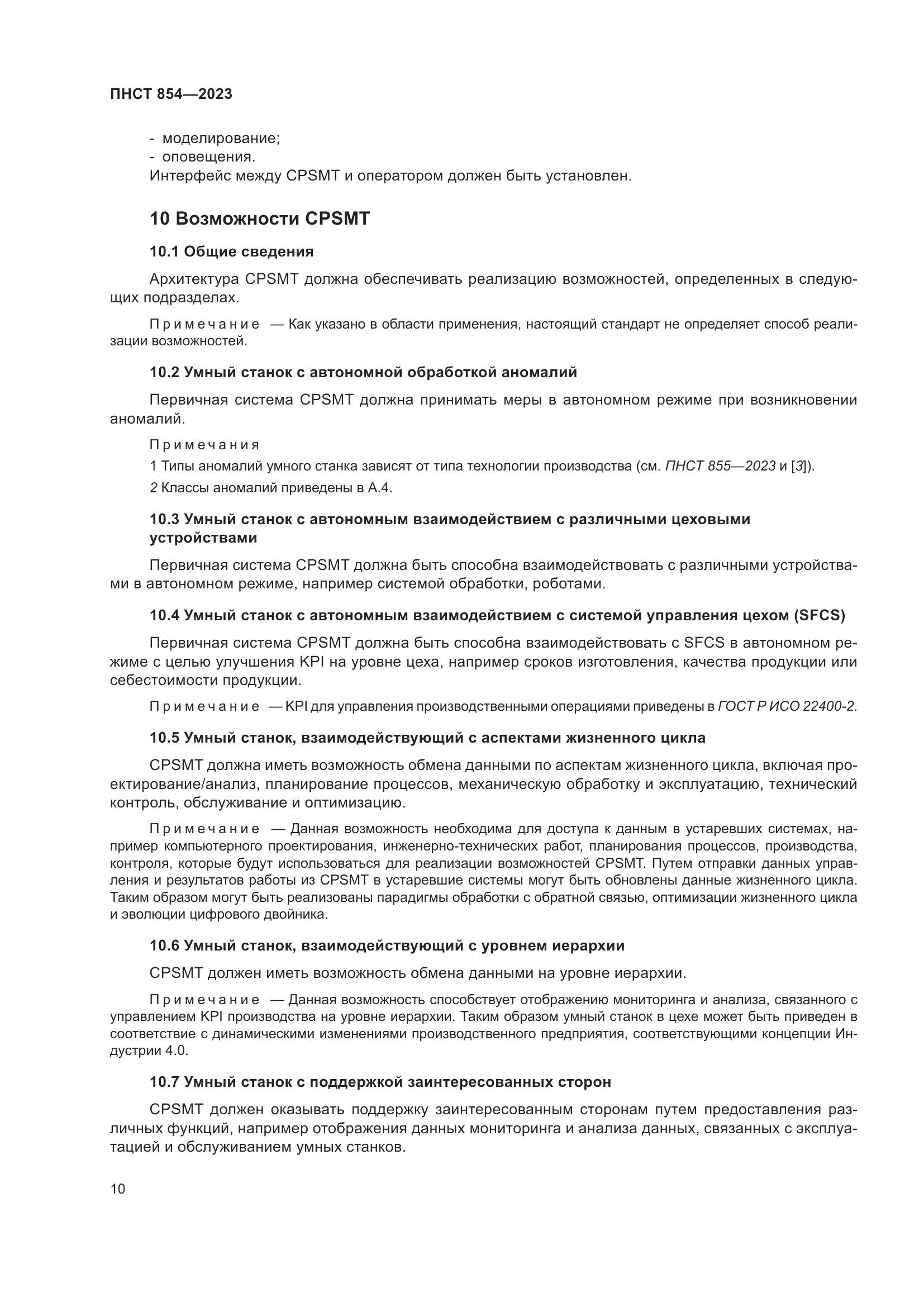 ПНСТ 854—2023

- моделирование;
- оповещения.
Интерфейс между CPSMT и оператором должен быть установлен.

10 Возможности CPSMT

10.1 Общие сведения

Архитектура CPSMT должна обеспечивать реализацию возможностей, определенных в следующих подразделах.

Примечание — Как указано в области применения, настоящий стандарт не определяет способ реализации возможностей.

10.2 Умный станок с автономной обработкой аномалий

Первичная система CPSMT должна принимать меры в автономном режиме при возникновении аномалий.

Примечания

1 Типы аномалий умного станка зависят от типа технологии производства (см. ПНСТ 855—2023 и [3]).

2 Классы аномалий приведены в А.4.

10.3 Умный станок с автономным взаимодействием с различными цеховыми устройствами

Первичная система CPSMT должна быть способна взаимодействовать с различными устройствами в автономном режиме, например системой обработки, роботами.

10.4 Умный станок с автономным взаимодействием с системой управления цехом (SFCS)

Первичная система CPSMT должна быть способна взаимодействовать с SFCS в автономном режиме с целью улучшения KPI на уровне цеха, например сроков изготовления, качества продукции или себестоимости продукции.

Примечание — KPI для управления производственными операциями приведены в ГОСТ Р ИСО 22400-2.

10.5 Умный станок, взаимодействующий с аспектами жизненного цикла

CPSMT должна иметь возможность обмена данными по аспектам жизненного цикла, включая проектирование/анализ, планирование процессов, механическую обработку и эксплуатацию, технический контроль, обслуживание и оптимизацию.

Примечание — Данная возможность необходима для доступа к данным в устаревших системах, например компьютерного проектирования, инженерно-технических работ, планирования процессов, производства, контроля, которые будут использоваться для реализации возможностей CPSMT. Путем отправки данных управления и результатов работы из CPSMT в устаревшие системы могут быть обновлены данные жизненного цикла. Таким образом могут быть реализованы парадигмы обработки с обратной связью, оптимизации жизненного цикла и эволюции цифрового двойника.

10.6 Умный станок, взаимодействующий с уровнем иерархии

CPSMT должен иметь возможность обмена данными на уровне иерархии.

Примечание — Данная возможность способствует отображению мониторинга и анализа, связанного с управлением KPI производства на уровне иерархии. Таким образом умный станок в цехе может быть приведен в соответствие с динамическими изменениями производственного предприятия, соответствующими концепции Индустрии 4.0.

10.7 Умный станок с поддержкой заинтересованных сторон

CPSMT должен оказывать поддержку заинтересованным сторонам путем предоставления различных функций, например отображения данных мониторинга и анализа данных, связанных с эксплуатацией и обслуживанием умных станков.

10